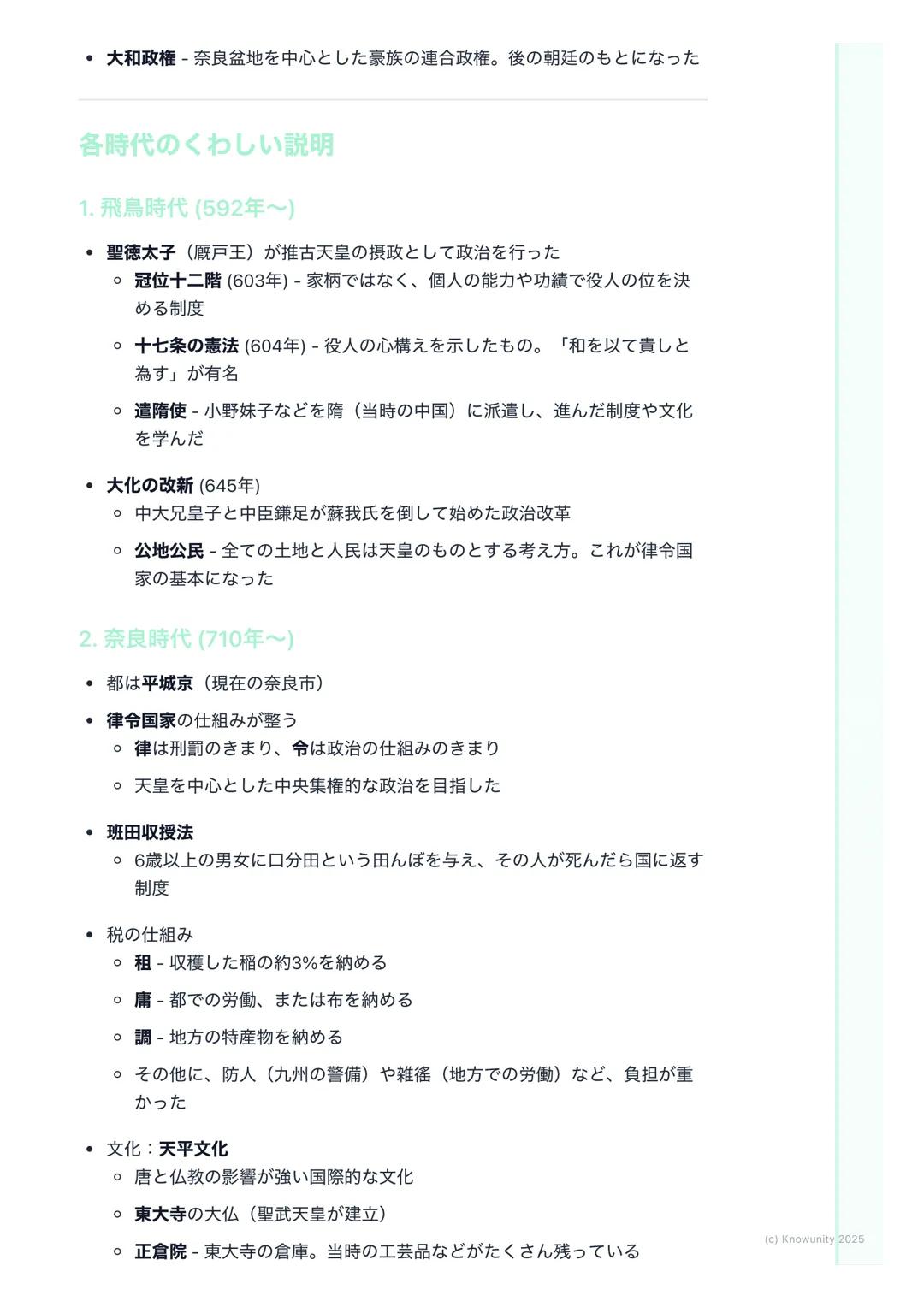 - 大和政権 - 奈良盆地を中心とした豪族の連合政権。後の朝廷のもとになった

各時代のくわしい説明

1. 飛鳥時代 (592年〜)

- 聖徳太子（厩戸王）が推古天皇の摂政として政治を行った
  - 冠位十二階 (603年) - 家柄ではなく、個人の能力や功績で役人の位を決める制度
  - 十七条の憲法 (604年) - 役人の心構えを示したもの。「和を以て貴しと為す」が有名
  - 遣隋使 - 小野妹子などを隋（当時の中国）に派遣し、進んだ制度や文化を学んだ
- 大化の改新 (645年)
  - 中大兄皇子と中臣鎌足が蘇我氏を倒して始めた政治改革
  - 公地公民 - 全ての土地と人民は天皇のものとする考え方。これが律令国家の基本になった

2. 奈良時代 (710年〜)

- 都は平城京（現在の奈良市）
- 律令国家の仕組みが整う
  - 律は刑罰のきまり、令は政治の仕組みのきまり
  - 天皇を中心とした中央集権的な政治を目指した
- 班田収授法
  - 6歳以上の男女に口分田という田んぼを与え、その人が死んだら国に返す制度
- 税の仕組み
  - 租 - 収穫した稲の約3%を納める
  - 庸 - 都での労働、または布を納める
  - 調 - 地方の特産物を納める
  - その他に、防人（九州の警備）や雑徭（地方での労働）など、負担が重かった
- 文化：天平文化
  - 唐と仏教の影響が強い国際的な文化
  - 東大寺の大仏（聖武天皇が建立）
  - 正倉院 - 東大寺の倉庫。当時の工芸品などがたくさん残っている

(c) Knowunity 2025